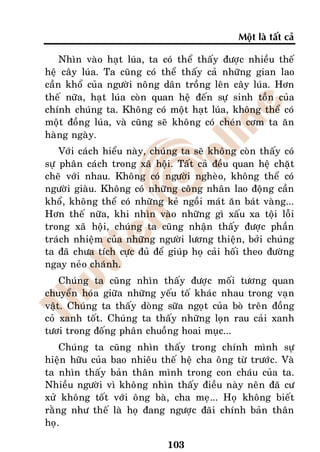 Một là tất cả

Nhìn vào hạt lúa, ta có thể thấy được nhiều thế hệ cây lúa. Ta cũng có thể thấy cả những gian lao cần khổ của người nông dân trồng lên cây lúa. Hơn thế nữa, hạt lúa còn quan hệ đến sự sinh tồn của chính chúng ta. Không có một hạt lúa, không thể có một đồng lúa, và cũng sẽ không có chén cơm ta ăn hàng ngày.

Với cách hiểu này, chúng ta sẽ không còn thấy có sự phân cách trong xã hội. Tất cả đều quan hệ chặt chẽ với nhau. Không có người nghèo, không thể có người giàu. Không có những công nhân lao động cần khổ, không thể có những kẻ ngồi mát ăn bát vàng... Hơn thế nữa, khi nhìn vào những gì xấu xa tội lỗi trong xã hội, chúng ta cũng nhận thấy được phần trách nhiệm của những người lương thiện, bởi chúng ta đã chưa tích cực đủ để giúp họ cải hối theo đường ngay nẻo chánh.

Chúng ta cũng nhìn thấy được mối tương quan chuyển hóa giữa những yếu tố khác nhau trong vạn vật. Chúng ta thấy dòng sữa ngọt của bò trên đồng cỏ xanh tốt. Chúng ta thấy những lọn rau cải xanh tươi trong đống phân chuồng hoai mục...

Chúng ta cũng nhìn thấy trong chính mình sự hiện hữu của bao nhiêu thế hệ cha ông từ trước. Và ta nhìn thấy bản thân mình trong con cháu của ta. Nhiều người vì không nhìn thấy điều này nên đã cư xử không tốt với ông bà, cha mẹ... Họ không biết rằng như thế là họ đang ngược đãi chính bản thân họ.

103